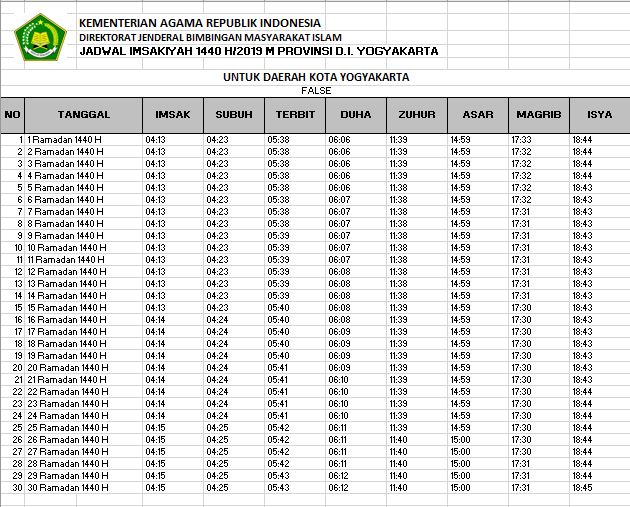 KEMENTERIAN AGAMA REPUBLIK INDONESIA
DIREKTORAT JENDERAL BIMBINGAN MASYARAKAT ISLAM
JADWAL IMSAKIYAH 1440 H/2019 M PROVINSI D.I. YOGYAKARTA

UNTUK DAERAH KOTA YOGYAKARTA
FALSE

| NO | TANGGAL | IMSAK | SUBUH | TERBIT | DUHA | ZUHUR | ASAR | MAGRIB | ISYA |
|---|---|---|---|---|---|---|---|---|---|
| 1 | 1 Ramadan 1440 H | 04:13 | 04:23 | 05:38 | 06:06 | 11:39 | 14:59 | 17:33 | 18:44 |
| 2 | 2 Ramadan 1440 H | 04:13 | 04:23 | 05:38 | 06:06 | 11:39 | 14:59 | 17:32 | 18:44 |
| 3 | 3 Ramadan 1440 H | 04:13 | 04:23 | 05:38 | 06:06 | 11:39 | 14:59 | 17:32 | 18:44 |
| 4 | 4 Ramadan 1440 H | 04:13 | 04:23 | 05:38 | 06:06 | 11:39 | 14:59 | 17:32 | 18:44 |
| 5 | 5 Ramadan 1440 H | 04:13 | 04:23 | 05:38 | 06:06 | 11:38 | 14:59 | 17:32 | 18:43 |
| 6 | 6 Ramadan 1440 H | 04:13 | 04:23 | 05:38 | 06:07 | 11:38 | 14:59 | 17:32 | 18:43 |
| 7 | 7 Ramadan 1440 H | 04:13 | 04:23 | 05:38 | 06:07 | 11:38 | 14:59 | 17:31 | 18:43 |
| 8 | 8 Ramadan 1440 H | 04:13 | 04:23 | 05:38 | 06:07 | 11:38 | 14:59 | 17:31 | 18:43 |
| 9 | 9 Ramadan 1440 H | 04:13 | 04:23 | 05:39 | 06:07 | 11:38 | 14:59 | 17:31 | 18:43 |
| 10 | 10 Ramadan 1440 H | 04:13 | 04:23 | 05:39 | 06:07 | 11:38 | 14:59 | 17:31 | 18:43 |
| 11 | 11 Ramadan 1440 H | 04:13 | 04:23 | 05:39 | 06:07 | 11:38 | 14:59 | 17:31 | 18:43 |
| 12 | 12 Ramadan 1440 H | 04:13 | 04:23 | 05:39 | 06:08 | 11:38 | 14:59 | 17:31 | 18:43 |
| 13 | 13 Ramadan 1440 H | 04:13 | 04:23 | 05:39 | 06:08 | 11:38 | 14:59 | 17:31 | 18:43 |
| 14 | 14 Ramadan 1440 H | 04:13 | 04:23 | 05:39 | 06:08 | 11:38 | 14:59 | 17:31 | 18:43 |
| 15 | 15 Ramadan 1440 H | 04:13 | 04:23 | 05:40 | 06:08 | 11:39 | 14:59 | 17:30 | 18:43 |
| 16 | 16 Ramadan 1440 H | 04:14 | 04:24 | 05:40 | 06:08 | 11:39 | 14:59 | 17:30 | 18:43 |
| 17 | 17 Ramadan 1440 H | 04:14 | 04:24 | 05:40 | 06:09 | 11:39 | 14:59 | 17:30 | 18:43 |
| 18 | 18 Ramadan 1440 H | 04:14 | 04:24 | 05:40 | 06:09 | 11:39 | 14:59 | 17:30 | 18:43 |
| 19 | 19 Ramadan 1440 H | 04:14 | 04:24 | 05:40 | 06:09 | 11:39 | 14:59 | 17:30 | 18:43 |
| 20 | 20 Ramadan 1440 H | 04:14 | 04:24 | 05:41 | 06:09 | 11:39 | 14:59 | 17:30 | 18:43 |
| 21 | 21 Ramadan 1440 H | 04:14 | 04:24 | 05:41 | 06:10 | 11:39 | 14:59 | 17:30 | 18:43 |
| 22 | 22 Ramadan 1440 H | 04:14 | 04:24 | 05:41 | 06:10 | 11:39 | 14:59 | 17:30 | 18:44 |
| 23 | 23 Ramadan 1440 H | 04:14 | 04:24 | 05:41 | 06:10 | 11:39 | 14:59 | 17:30 | 18:44 |
| 24 | 24 Ramadan 1440 H | 04:14 | 04:24 | 05:41 | 06:10 | 11:39 | 14:59 | 17:30 | 18:44 |
| 25 | 25 Ramadan 1440 H | 04:15 | 04:25 | 05:42 | 06:11 | 11:39 | 14:59 | 17:30 | 18:44 |
| 26 | 26 Ramadan 1440 H | 04:15 | 04:25 | 05:42 | 06:11 | 11:40 | 15:00 | 17:30 | 18:44 |
| 27 | 27 Ramadan 1440 H | 04:15 | 04:25 | 05:42 | 06:11 | 11:40 | 15:00 | 17:30 | 18:44 |
| 28 | 28 Ramadan 1440 H | 04:15 | 04:25 | 05:42 | 06:11 | 11:40 | 15:00 | 17:31 | 18:44 |
| 29 | 29 Ramadan 1440 H | 04:15 | 04:25 | 05:43 | 06:12 | 11:40 | 15:00 | 17:31 | 18:44 |
| 30 | 30 Ramadan 1440 H | 04:15 | 04:25 | 05:43 | 06:12 | 11:40 | 15:00 | 17:31 | 18:45 |